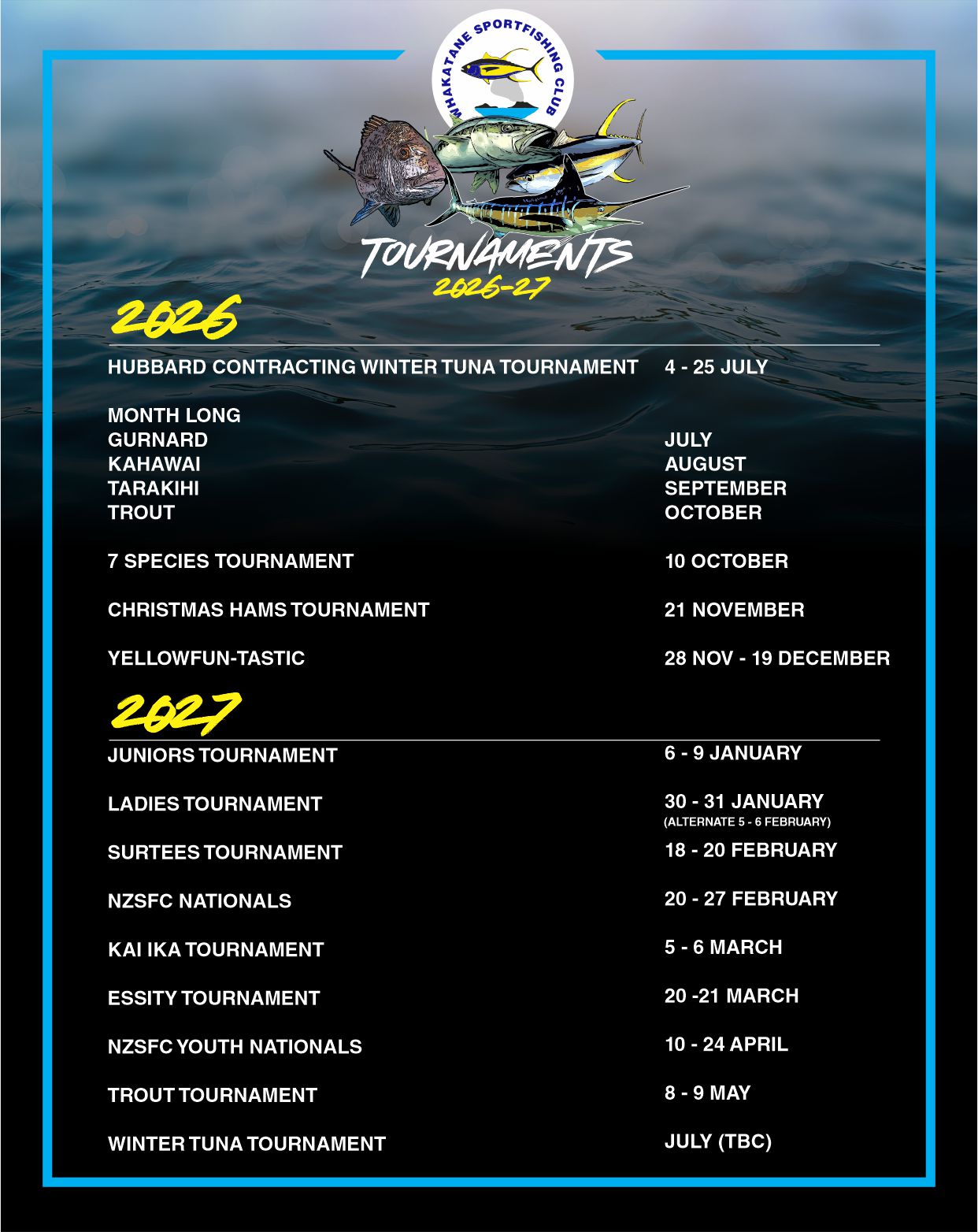 WHAKATANE SPORTFISHING CLUB

TOURNAMENTS
2026-27

2026

HUBBARD CONTRACTING WINTER TUNA TOURNAMENT 4 - 25 JULY

MONTH LONG
GURNARD JULY
KAHAWAI AUGUST
TARAKIHI SEPTEMBER
TROUT OCTOBER

7 SPECIES TOURNAMENT 10 OCTOBER

CHRISTMAS HAMS TOURNAMENT 21 NOVEMBER

YELLOWFUN-TASTIC 28 NOV - 19 DECEMBER

2027

JUNIORS TOURNAMENT 6 - 9 JANUARY

LADIES TOURNAMENT 30 - 31 JANUARY
(ALTERNATE 5 - 6 FEBRUARY)

SURTEES TOURNAMENT 18 - 20 FEBRUARY

NZSFC NATIONALS 20 - 27 FEBRUARY

KAI IKA TOURNAMENT 5 - 6 MARCH

ESSITY TOURNAMENT 20 -21 MARCH

NZSFC YOUTH NATIONALS 10 - 24 APRIL

TROUT TOURNAMENT 8 - 9 MAY

WINTER TUNA TOURNAMENT JULY (TBC)